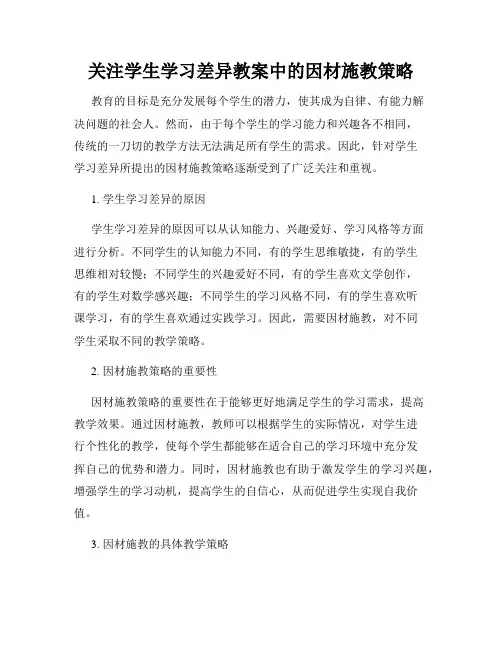 关注学生学习差异教案中的因材施教策略

教育的目标是充分发展每个学生的潜力，使其成为自律、有能力解决问题的社会人。然而，由于每个学生的学习能力和兴趣各不相同，传统的一刀切的教学方法无法满足所有学生的需求。因此，针对学生学习差异所提出的因材施教策略逐渐受到了广泛关注和重视。

1. 学生学习差异的原因

学生学习差异的原因可以从认知能力、兴趣爱好、学习风格等方面进行分析。不同学生的认知能力不同，有的学生思维敏捷，有的学生思维相对较慢；不同学生的兴趣爱好不同，有的学生喜欢文学创作，有的学生对数学感兴趣；不同学生的学习风格不同，有的学生喜欢听课学习，有的学生喜欢通过实践学习。因此，需要因材施教，对不同学生采取不同的教学策略。

2. 因材施教策略的重要性

因材施教策略的重要性在于能够更好地满足学生的学习需求，提高教学效果。通过因材施教，教师可以根据学生的实际情况，对学生进行个性化的教学，使每个学生都能够在适合自己的学习环境中充分发挥自己的优势和潜力。同时，因材施教也有助于激发学生的学习兴趣，增强学生的学习动机，提高学生的自信心，从而促进学生实现自我价值。

3. 因材施教的具体教学策略